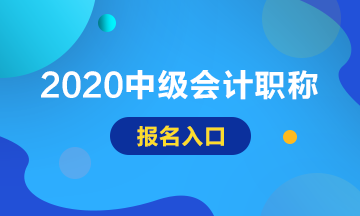 2020中级会计职称

报名入口